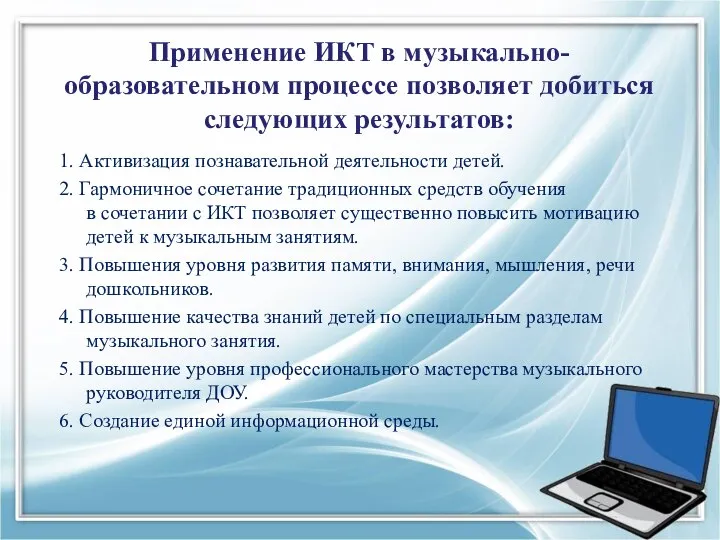 Применение ИКТ в музыкально-образовательном процессе позволяет добиться следующих результатов:

1. Активизация познавательной деятельности детей.

2. Гармоничное сочетание традиционных средств обучения в сочетании с ИКТ позволяет существенно повысить мотивацию детей к музыкальным занятиям.

3. Повышения уровня развития памяти, внимания, мышления, речи дошкольников.

4. Повышение качества знаний детей по специальным разделам музыкального занятия.

5. Повышение уровня профессионального мастерства музыкального руководителя ДОУ.

6. Создание единой информационной среды.